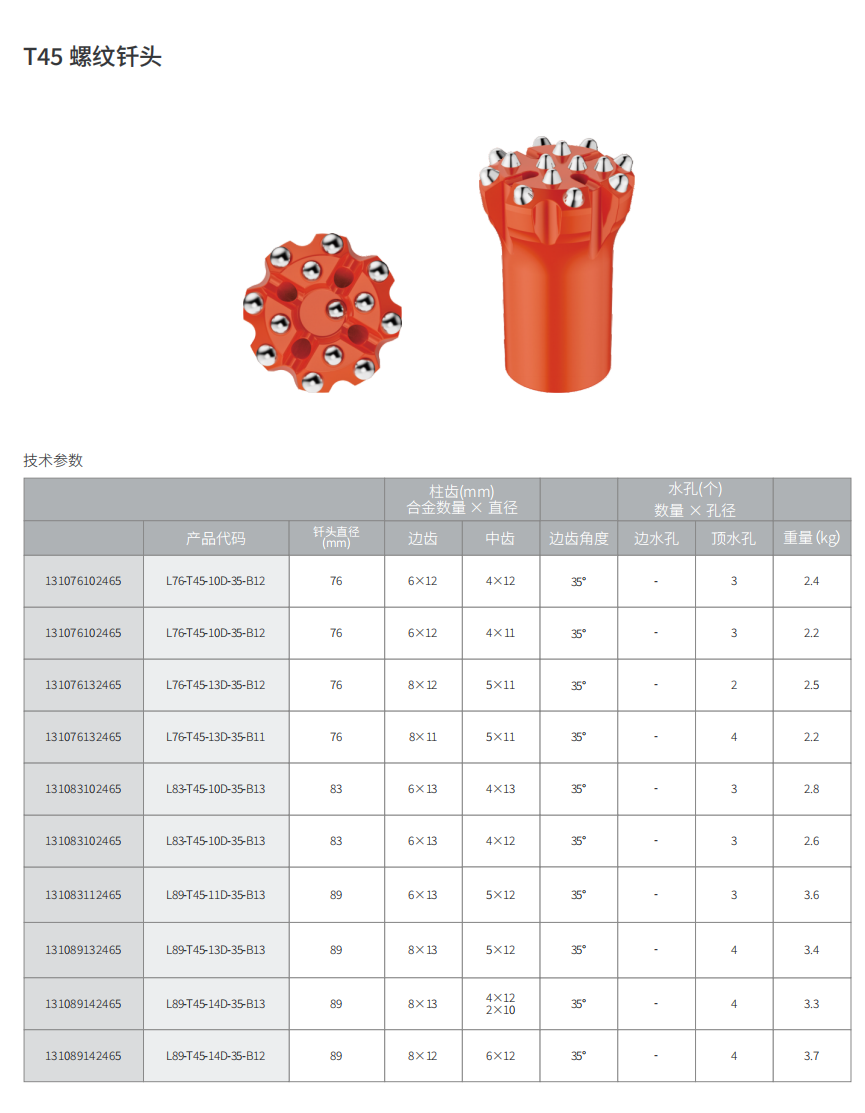 T45 螺纹钎头

技术参数

|  |  |  | 柱齿(mm) 合金数量 × 直径 |  |  | 水孔(个) 数量 × 孔径 |  |  |
|---|---|---|---|---|---|---|---|---|
|  | 产品代码 | 钎头直径 (mm) | 边齿 | 中齿 | 边齿角度 | 边水孔 | 顶水孔 | 重量 (kg) |
| 131076102465 | L76-T45-10D-35-B12 | 76 | 6×12 | 4×12 | 35° | - | 3 | 2.4 |
| 131076102465 | L76-T45-10D-35-B12 | 76 | 6×12 | 4×11 | 35° | - | 3 | 2.2 |
| 131076132465 | L76-T45-13D-35-B12 | 76 | 8×12 | 5×11 | 35° | - | 2 | 2.5 |
| 131076132465 | L76-T45-13D-35-B11 | 76 | 8×11 | 5×11 | 35° | - | 4 | 2.2 |
| 131083102465 | L83-T45-10D-35-B13 | 83 | 6×13 | 4×13 | 35° | - | 3 | 2.8 |
| 131083102465 | L83-T45-10D-35-B13 | 83 | 6×13 | 4×12 | 35° | - | 3 | 2.6 |
| 131083112465 | L89-T45-11D-35-B13 | 89 | 6×13 | 5×12 | 35° | - | 3 | 3.6 |
| 131089132465 | L89-T45-13D-35-B13 | 89 | 8×13 | 5×12 | 35° | - | 4 | 3.4 |
| 131089142465 | L89-T45-14D-35-B13 | 89 | 8×13 | 4×12 2×10 | 35° | - | 4 | 3.3 |
| 131089142465 | L89-T45-14D-35-B12 | 89 | 8×12 | 6×12 | 35° | - | 4 | 3.7 |